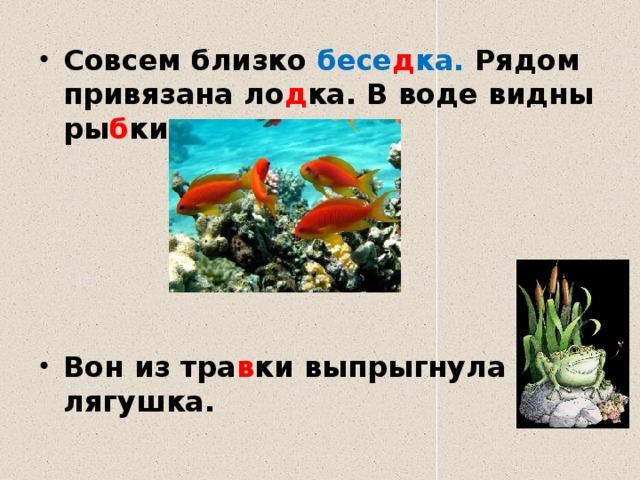 • Совсем близко беседка. Рядом привязана лодка. В воде видны рыбки

• Вон из травки выпрыгнула лягушка.